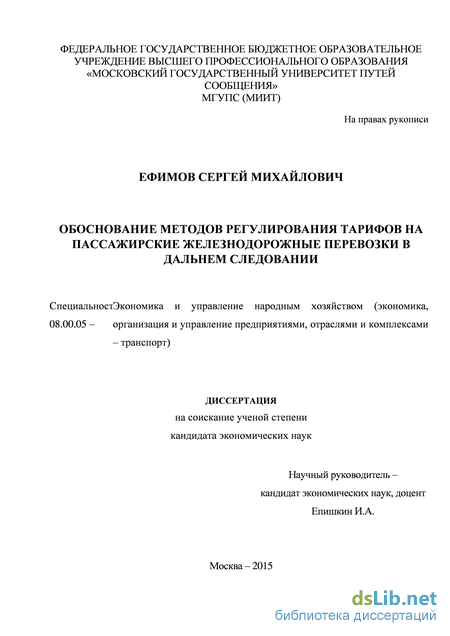 ФЕДЕРАЛЬНОЕ ГОСУДАРСТВЕННОЕ БЮДЖЕТНОЕ ОБРАЗОВАТЕЛЬНОЕ УЧРЕЖДЕНИЕ ВЫСШЕГО ПРОФЕССИОНАЛЬНОГО ОБРАЗОВАНИЯ «МОСКОВСКИЙ ГОСУДАРСТВЕННЫЙ УНИВЕРСИТЕТ ПУТЕЙ СООБЩЕНИЯ»
МГУПС (МИИТ)

На правах рукописи

ЕФИМОВ СЕРГЕЙ МИХАЙЛОВИЧ

ОБОСНОВАНИЕ МЕТОДОВ РЕГУЛИРОВАНИЯ ТАРИФОВ НА ПАССАЖИРСКИЕ ЖЕЛЕЗНОДОРОЖНЫЕ ПЕРЕВОЗКИ В ДАЛЬНЕМ СЛЕДОВАНИИ

Специальност 08.00.05 – Экономика и управление народным хозяйством (экономика, организация и управление предприятиями, отраслями и комплексами – транспорт)

ДИССЕРТАЦИЯ
на соискание ученой степени
кандидата экономических наук

Научный руководитель –
кандидат экономических наук, доцент
Епишкин И.А.

Москва – 2015

dsLib.net
библиотека диссертаций